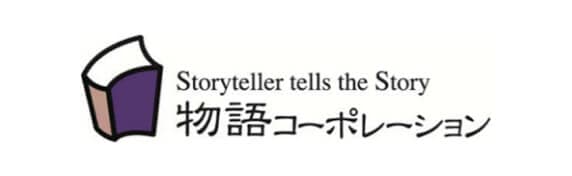 Storyteller tells the Story
物語コーポレーション